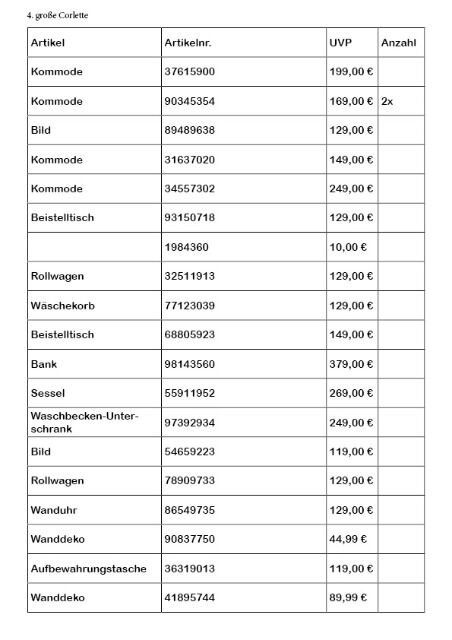 4. große Corlette

| Artikel | Artikelnr. | UVP | Anzahl |
|---|---|---|---|
| Kommode | 37615900 | 199,00 € | |
| Kommode | 90345354 | 169,00 € | 2x |
| Bild | 89489638 | 129,00 € | |
| Kommode | 31637020 | 149,00 € | |
| Kommode | 34557302 | 249,00 € | |
| Beistelltisch | 93150718 | 129,00 € | |
| | 1984360 | 10,00 € | |
| Rollwagen | 32511913 | 129,00 € | |
| Wäschekorb | 77123039 | 129,00 € | |
| Beistelltisch | 68805923 | 149,00 € | |
| Bank | 98143560 | 379,00 € | |
| Sessel | 55911952 | 269,00 € | |
| Waschbecken-Unterschrank | 97392934 | 249,00 € | |
| Bild | 54659223 | 119,00 € | |
| Rollwagen | 78909733 | 129,00 € | |
| Wanduhr | 86549735 | 129,00 € | |
| Wanddeko | 90837750 | 44,99 € | |
| Aufbewahrungstasche | 36319013 | 119,00 € | |
| Wanddeko | 41895744 | 89,99 € | |